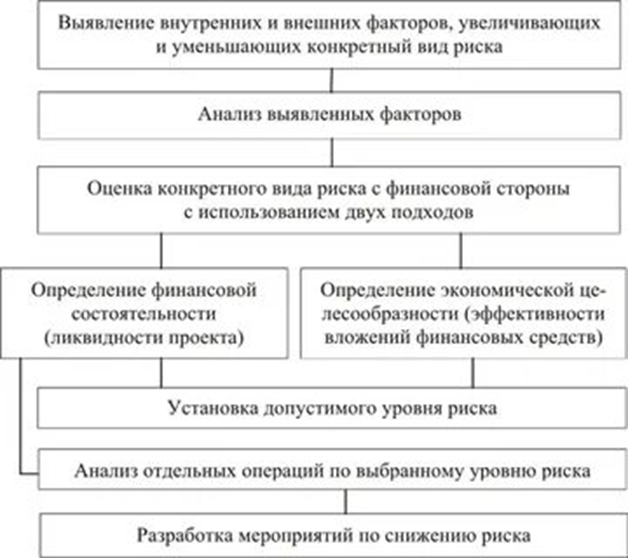 Выявление внутренних и внешних факторов, увеличивающих и уменьшающих конкретный вид риска

Анализ выявленных факторов

Оценка конкретного вида риска с финансовой стороны с использованием двух подходов

Определение финансовой состоятельности (ликвидности проекта)

Определение экономической целесообразности (эффективности вложений финансовых средств)

Установка допустимого уровня риска

Анализ отдельных операций по выбранному уровню риска

Разработка мероприятий по снижению риска